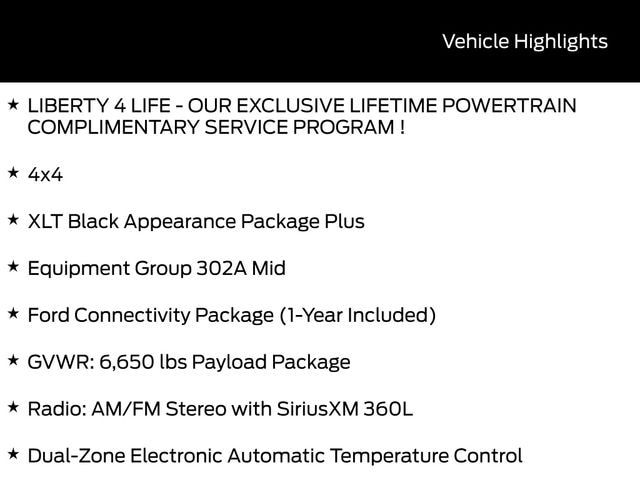 Vehicle Highlights

★ LIBERTY 4 LIFE - OUR EXCLUSIVE LIFETIME POWERTRAIN COMPLIMENTARY SERVICE PROGRAM !

★ 4x4

★ XLT Black Appearance Package Plus

★ Equipment Group 302A Mid

★ Ford Connectivity Package (1-Year Included)

★ GVWR: 6,650 lbs Payload Package

★ Radio: AM/FM Stereo with SiriusXM 360L

★ Dual-Zone Electronic Automatic Temperature Control